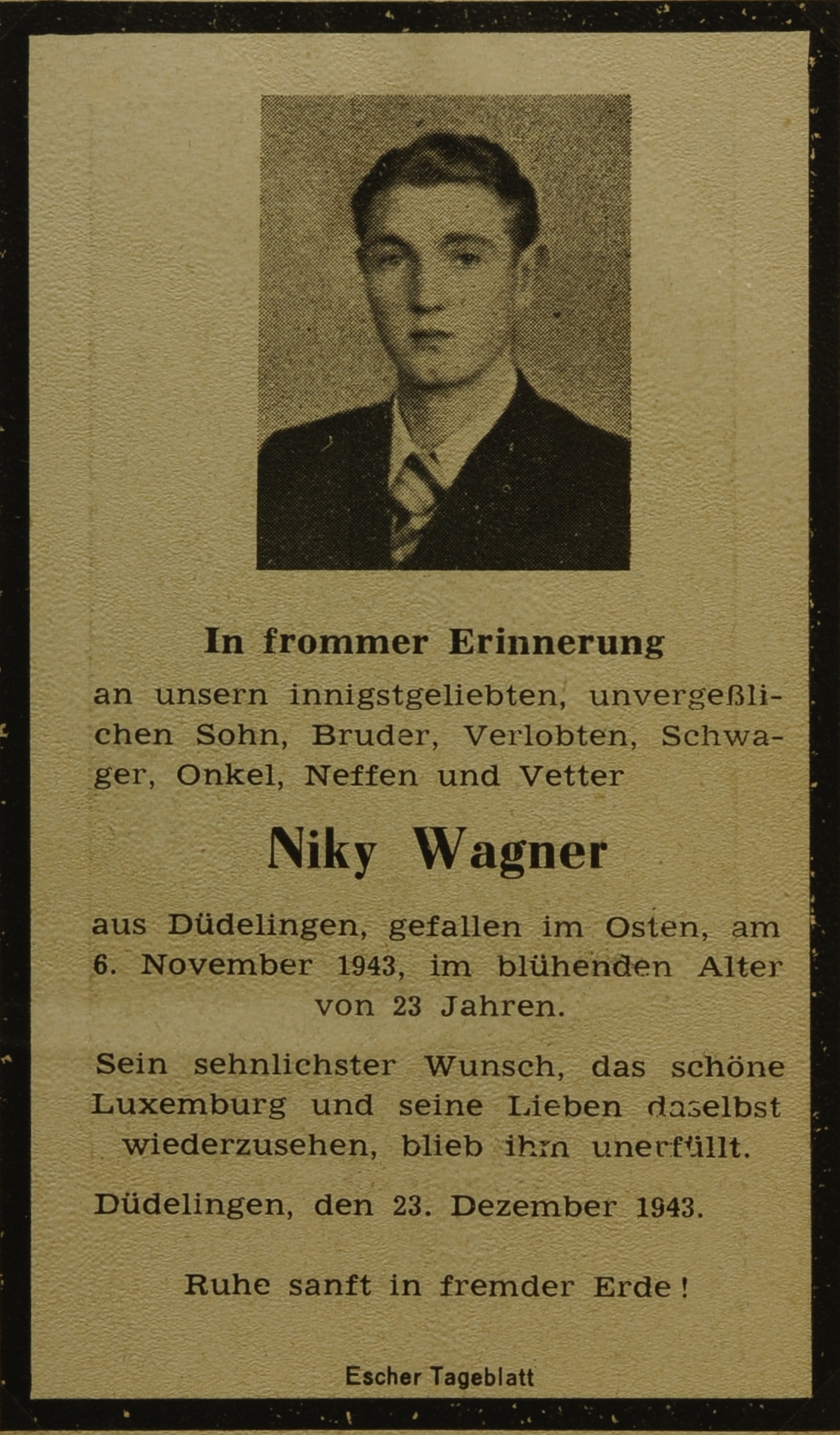 In frommer Erinnerung

an unsern innigstgeliebten, unvergeßlichen Sohn, Bruder, Verlobten, Schwager, Onkel, Neffen und Vetter

Niky Wagner

aus Düdelingen, gefallen im Osten, am 6. November 1943, im blühenden Alter von 23 Jahren.

Sein sehnlichster Wunsch, das schöne Luxemburg und seine Lieben daselbst wiederzusehen, blieb ihm unerfüllt.

Düdelingen, den 23. Dezember 1943.

Ruhe sanft in fremder Erde!

Escher Tageblatt